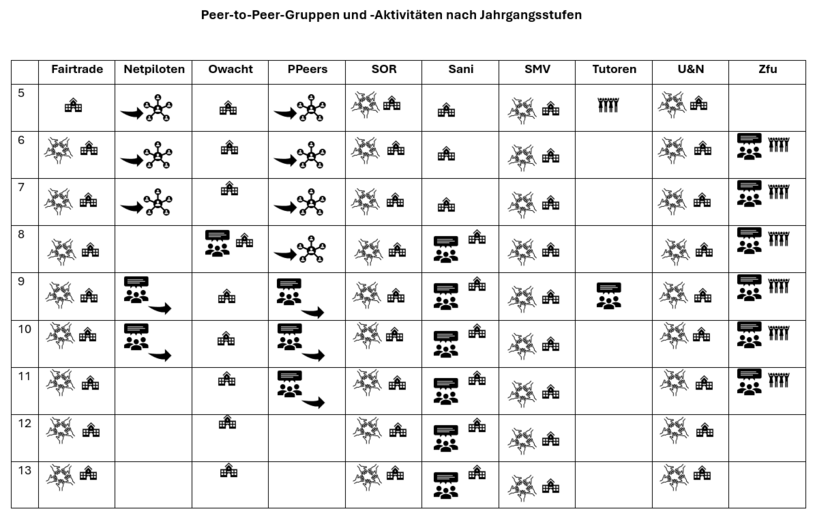 Peer-to-Peer-Gruppen und -Aktivitäten nach Jahrgangsstufen

| | Fairtrade | Netpiloten | Owacht | PPeers | SOR | Sani | SMV | Tutoren | U&N | Zfu |
|---|---|---|---|---|---|---|---|---|---|---|
| 5 | | | | | | | | | | |
| 6 | | | | | | | | | | |
| 7 | | | | | | | | | | |
| 8 | | | | | | | | | | |
| 9 | | | | | | | | | | |
| 10 | | | | | | | | | | |
| 11 | | | | | | | | | | |
| 12 | | | | | | | | | | |
| 13 | | | | | | | | | | |